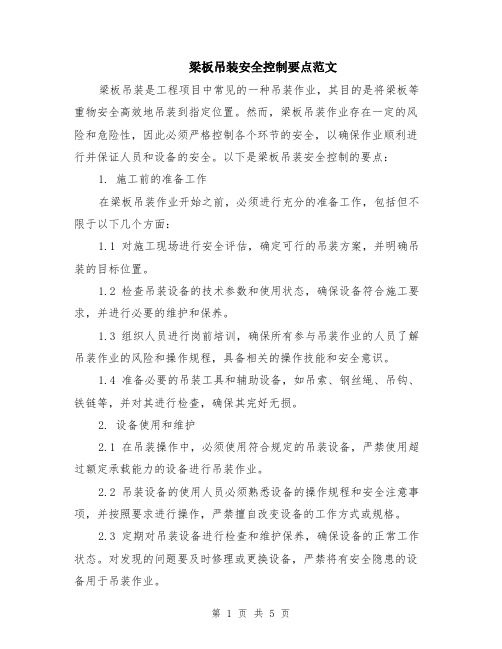 梁板吊装安全控制要点范文

梁板吊装是工程项目中常见的一种吊装作业，其目的是将梁板等重物安全高效地吊装到指定位置。然而，梁板吊装作业存在一定的风险和危险性，因此必须严格控制各个环节的安全，以确保作业顺利进行并保证人员和设备的安全。以下是梁板吊装安全控制的要点：

1. 施工前的准备工作

在梁板吊装作业开始之前，必须进行充分的准备工作，包括但不限于以下几个方面：

1.1 对施工现场进行安全评估，确定可行的吊装方案，并明确吊装的目标位置。

1.2 检查吊装设备的技术参数和使用状态，确保设备符合施工要求，并进行必要的维护和保养。

1.3 组织人员进行岗前培训，确保所有参与吊装作业的人员了解吊装作业的风险和操作规程，具备相关的操作技能和安全意识。

1.4 准备必要的吊装工具和辅助设备，如吊索、钢丝绳、吊钩、铁链等，并对其进行检查，确保其完好无损。

2. 设备使用和维护

2.1 在吊装操作中，必须使用符合规定的吊装设备，严禁使用超过额定承载能力的设备进行吊装作业。

2.2 吊装设备的使用人员必须熟悉设备的操作规程和安全注意事项，并按照要求进行操作，严禁擅自改变设备的工作方式或规格。

2.3 定期对吊装设备进行检查和维护保养，确保设备的正常工作状态。对发现的问题要及时修理或更换设备，严禁将有安全隐患的设备用于吊装作业。

第 1 页 共 5 页